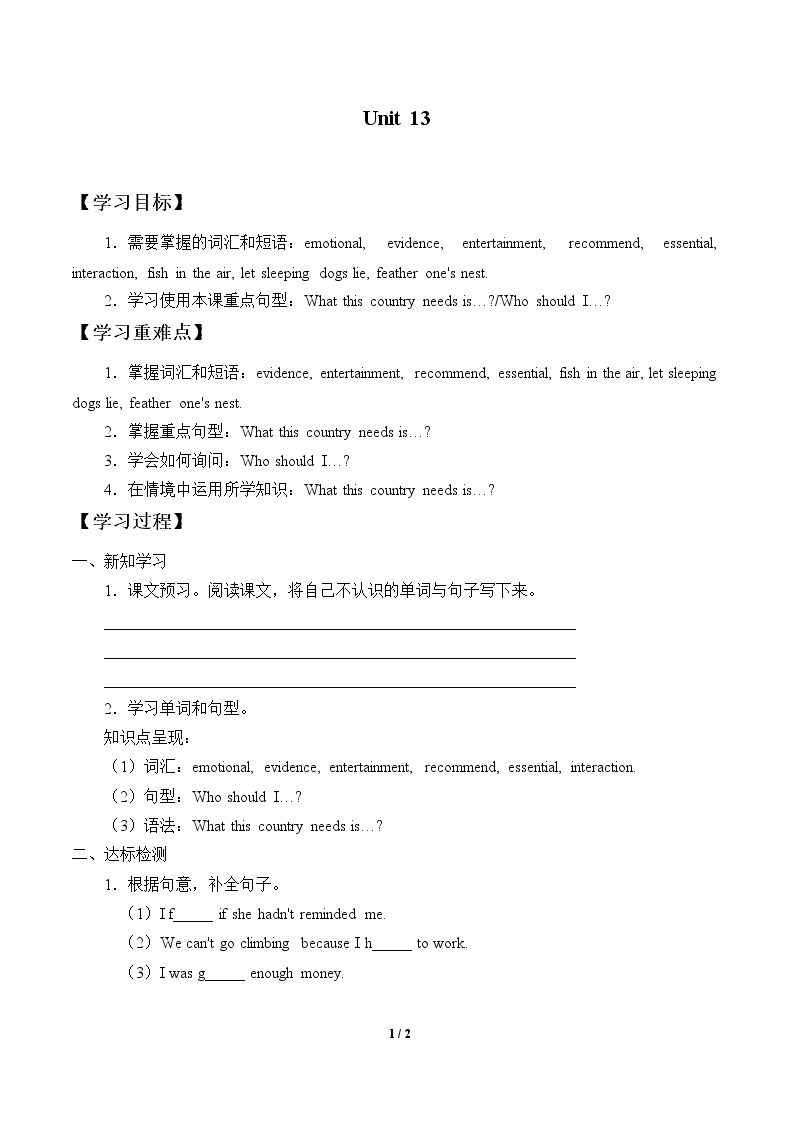 Unit 13

【学习目标】

1．需要掌握的词汇和短语：emotional, evidence, entertainment, recommend, essential, interaction, fish in the air, let sleeping dogs lie, feather one's nest.

2．学习使用本课重点句型：What this country needs is…?/Who should I…?

【学习重难点】

1．掌握词汇和短语：evidence, entertainment, recommend, essential, fish in the air, let sleeping dogs lie, feather one's nest.

2．掌握重点句型：What this country needs is…?

3．学会如何询问：Who should I…?

4．在情境中运用所学知识：What this country needs is…?

【学习过程】

一、新知学习

1．课文预习。阅读课文，将自己不认识的单词与句子写下来。

____

____

____

2．学习单词和句型。

知识点呈现：

（1）词汇：emotional, evidence, entertainment, recommend, essential, interaction.

（2）句型：Who should I…?

（3）语法：What this country needs is…?

二、达标检测

1．根据句意，补全句子。

（1）I f____ if she hadn't reminded me.

（2）We can't go climbing because I h____ to work.

（3）I was g____ enough money.

1 / 2